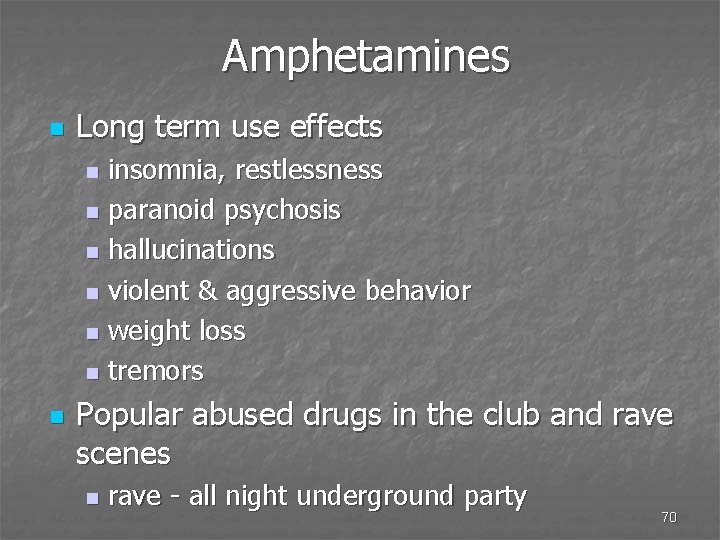 Amphetamines

- Long term use effects
  - insomnia, restlessness
  - paranoid psychosis
  - hallucinations
  - violent & aggressive behavior
  - weight loss
  - tremors
- Popular abused drugs in the club and rave scenes
  - rave - all night underground party

70